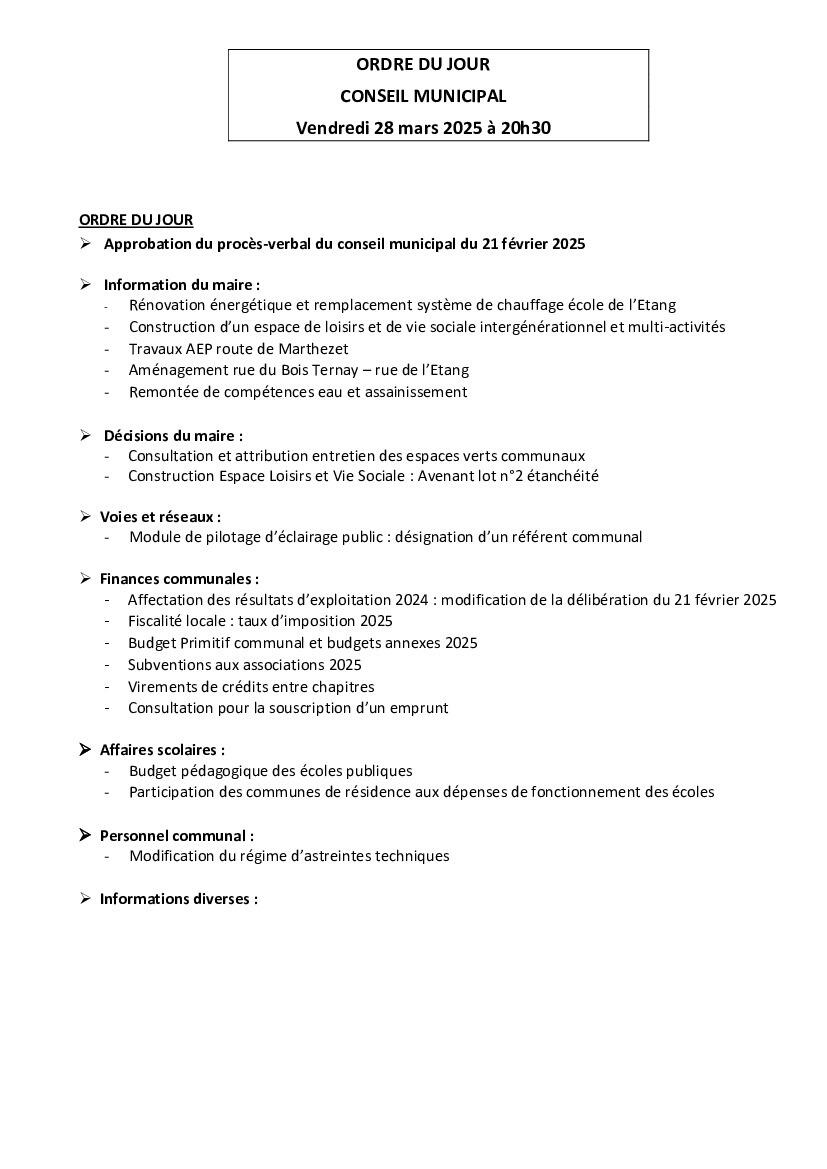 ORDRE DU JOUR
CONSEIL MUNICIPAL
Vendredi 28 mars 2025 à 20h30

ORDRE DU JOUR
➢ Approbation du procès-verbal du conseil municipal du 21 février 2025

➢ Information du maire :
- Rénovation énergétique et remplacement système de chauffage école de l'Etang
- Construction d'un espace de loisirs et de vie sociale intergénérationnel et multi-activités
- Travaux AEP route de Marthezet
- Aménagement rue du Bois Ternay – rue de l'Etang
- Remontée de compétences eau et assainissement

➢ Décisions du maire :
- Consultation et attribution entretien des espaces verts communaux
- Construction Espace Loisirs et Vie Sociale : Avenant lot n°2 étanchéité

➢ Voies et réseaux :
- Module de pilotage d'éclairage public : désignation d'un référent communal

➢ Finances communales :
- Affectation des résultats d'exploitation 2024 : modification de la délibération du 21 février 2025
- Fiscalité locale : taux d'imposition 2025
- Budget Primitif communal et budgets annexes 2025
- Subventions aux associations 2025
- Virements de crédits entre chapitres
- Consultation pour la souscription d'un emprunt

➢ Affaires scolaires :
- Budget pédagogique des écoles publiques
- Participation des communes de résidence aux dépenses de fonctionnement des écoles

➢ Personnel communal :
- Modification du régime d'astreintes techniques

➢ Informations diverses :